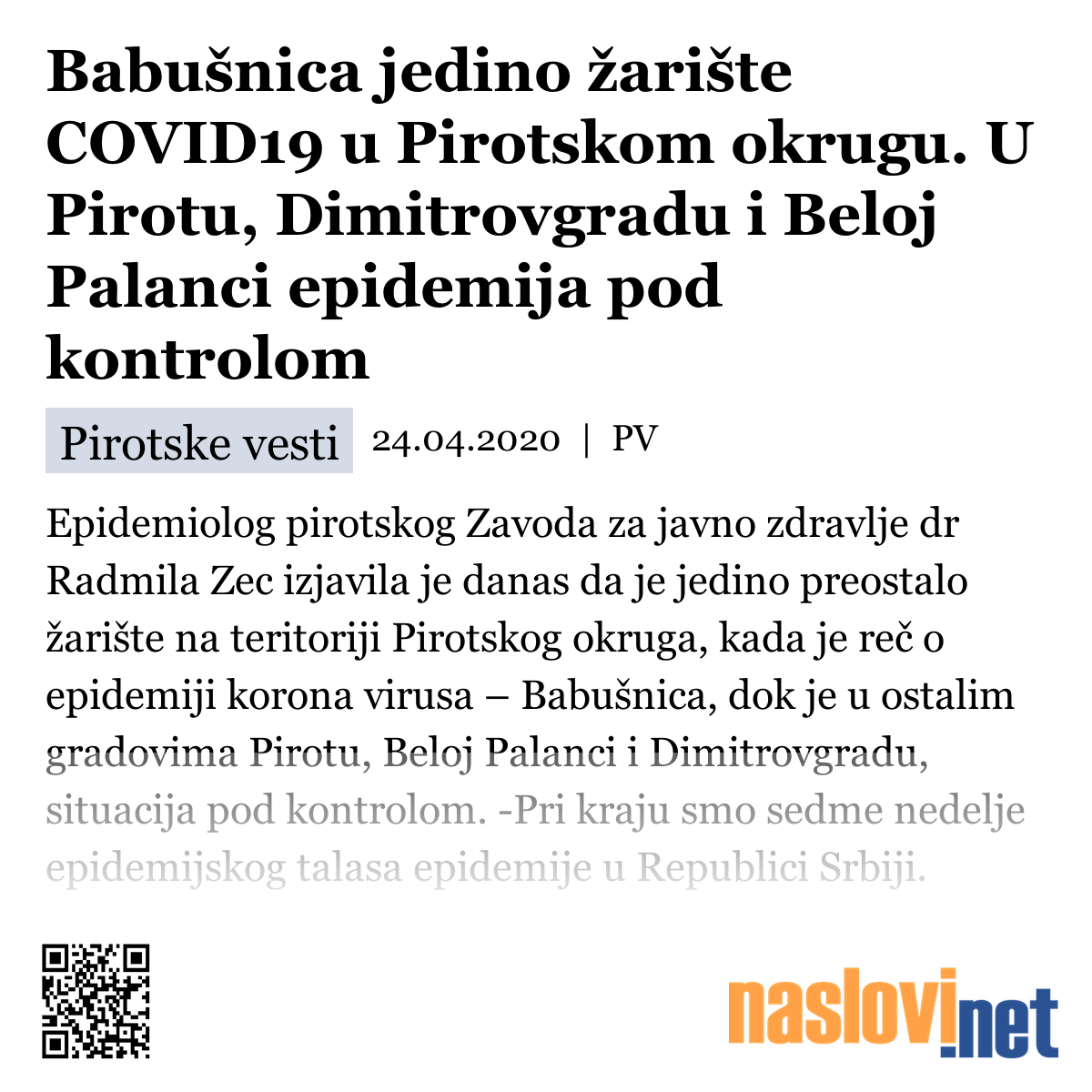 Babušnica jedino žarište COVID19 u Pirotskom okrugu. U Pirotu, Dimitrovgradu i Beloj Palanci epidemija pod kontrolom

Pirotske vesti 24.04.2020 | PV

Epidemiolog pirotskog Zavoda za javno zdravlje dr Radmila Zec izjavila je danas da je jedino preostalo žarište na teritoriji Pirotskog okruga, kada je reč o epidemiji korona virusa – Babušnica, dok je u ostalim gradovima Pirotu, Beloj Palanci i Dimitrovgradu, situacija pod kontrolom. -Pri kraju smo sedme nedelje epidemijskog talasa epidemije u Republici Srbiji.

naslovi.net